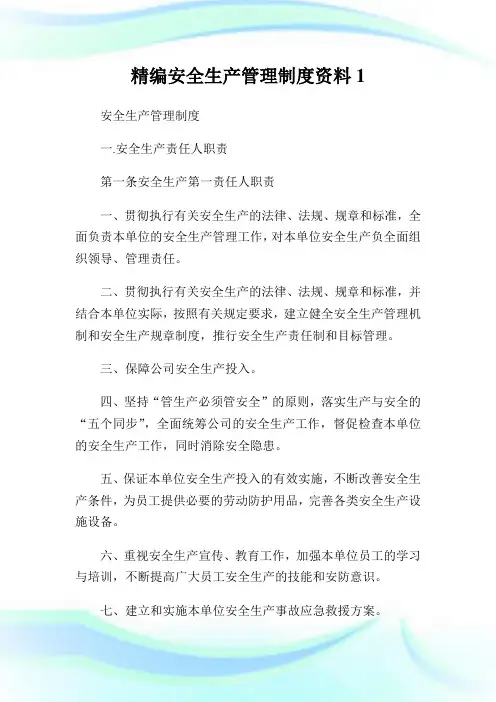 精编安全生产管理制度资料 1

安全生产管理制度

一.安全生产责任人职责

第一条安全生产第一责任人职责

一、贯彻执行有关安全生产的法律、法规、规章和标准，全面负责本单位的安全生产管理工作，对本单位安全生产负全面组织领导、管理责任。

二、贯彻执行有关安全生产的法律、法规、规章和标准，并结合本单位实际，按照有关规定要求，建立健全安全生产管理机制和安全生产规章制度，推行安全生产责任制和目标管理。

三、保障公司安全生产投入。

四、坚持“管生产必须管安全”的原则，落实生产与安全的“五个同步”，全面统筹公司的安全生产工作，督促检查本单位的安全生产工作，同时消除安全隐患。

五、保证本单位安全生产投入的有效实施，不断改善安全生产条件，为员工提供必要的劳动防护用品，完善各类安全生产设施设备。

六、重视安全生产宣传、教育工作，加强本单位员工的学习与培训，不断提高广大员工安全生产的技能和安防意识。

七、建立和实施本单位安全生产事故应急救援方案。